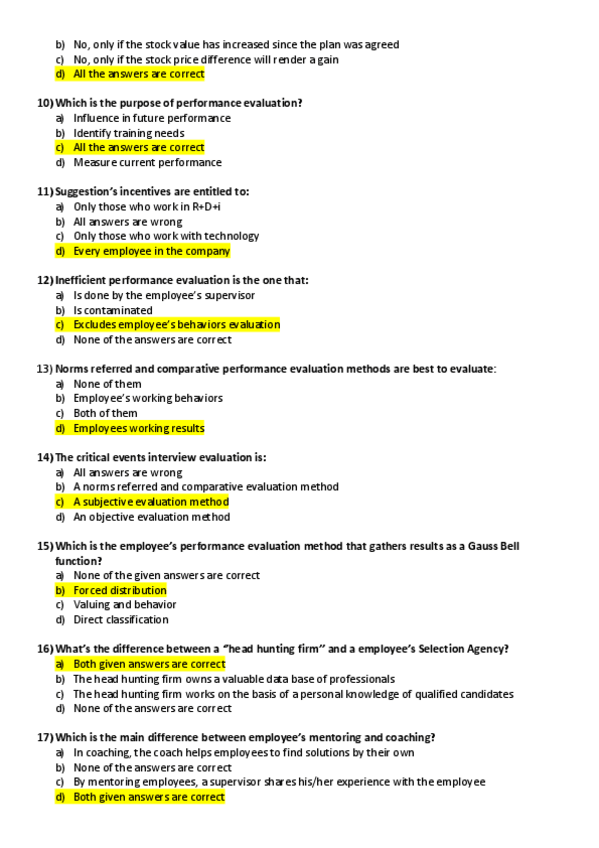 b) No, only if the stock value has increased since the plan was agreed
c) No, only if the stock price difference will render a gain
d) All the answers are correct

10) Which is the purpose of performance evaluation?
a) Influence in future performance
b) Identify training needs
c) All the answers are correct
d) Measure current performance

11) Suggestion's incentives are entitled to:
a) Only those who work in R+D+i
b) All answers are wrong
c) Only those who work with technology
d) Every employee in the company

12) Inefficient performance evaluation is the one that:
a) Is done by the employee's supervisor
b) Is contaminated
c) Excludes employee's behaviors evaluation
d) None of the answers are correct

13) Norms referred and comparative performance evaluation methods are best to evaluate:
a) None of them
b) Employee's working behaviors
c) Both of them
d) Employees working results

14) The critical events interview evaluation is:
a) All answers are wrong
b) A norms referred and comparative evaluation method
c) A subjective evaluation method
d) An objective evaluation method

15) Which is the employee's performance evaluation method that gathers results as a Gauss Bell function?
a) None of the given answers are correct
b) Forced distribution
c) Valuing and behavior
d) Direct classification

16) What's the difference between a "head hunting firm" and a employee's Selection Agency?
a) Both given answers are correct
b) The head hunting firm owns a valuable data base of professionals
c) The head hunting firm works on the basis of a personal knowledge of qualified candidates
d) None of the answers are correct

17) Which is the main difference between employee's mentoring and coaching?
a) In coaching, the coach helps employees to find solutions by their own
b) None of the answers are correct
c) By mentoring employees, a supervisor shares his/her experience with the employee
d) Both given answers are correct